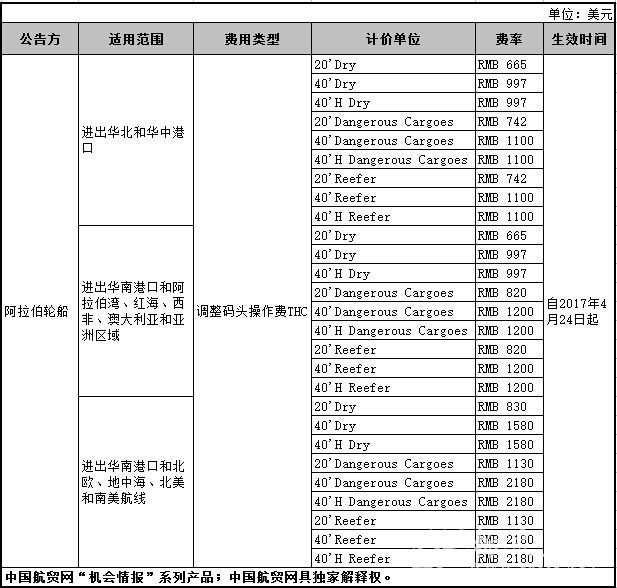 单位：美元

| 公告方 | 适用范围 | 费用类型 | 计价单位 | 费率 | 生效时间 |
|---|---|---|---|---|---|
| 阿拉伯轮船 | 进出华北和华中港口 | 调整码头操作费THC | 20'Dry | RMB 665 | 自2017年4月24日起 |
| | | | 40'Dry | RMB 997 | |
| | | | 40'H Dry | RMB 997 | |
| | | | 20'Dangerous Cargoes | RMB 742 | |
| | | | 40'Dangerous Cargoes | RMB 1100 | |
| | | | 40'H Dangerous Cargoes | RMB 1100 | |
| | | | 20'Reefer | RMB 742 | |
| | | | 40'Reefer | RMB 1100 | |
| | | | 40'H Reefer | RMB 1100 | |
| | 进出华南港口和阿拉伯湾、红海、西非、澳大利亚和亚洲区域 | | 20'Dry | RMB 665 | |
| | | | 40'Dry | RMB 997 | |
| | | | 40'H Dry | RMB 997 | |
| | | | 20'Dangerous Cargoes | RMB 820 | |
| | | | 40'Dangerous Cargoes | RMB 1200 | |
| | | | 40'H Dangerous Cargoes | RMB 1200 | |
| | | | 20'Reefer | RMB 820 | |
| | | | 40'Reefer | RMB 1200 | |
| | | | 40'H Reefer | RMB 1200 | |
| | 进出华南港口和北欧、地中海、北美和南美航线 | | 20'Dry | RMB 830 | |
| | | | 40'Dry | RMB 1580 | |
| | | | 40'H Dry | RMB 1580 | |
| | | | 20'Dangerous Cargoes | RMB 1130 | |
| | | | 40'Dangerous Cargoes | RMB 2180 | |
| | | | 40'H Dangerous Cargoes | RMB 2180 | |
| | | | 20'Reefer | RMB 1130 | |
| | | | 40'Reefer | RMB 2180 | |
| | | | 40'H Reefer | RMB 2180 | |

中国航贸网“机会情报”系列产品；中国航贸网具独家解释权。